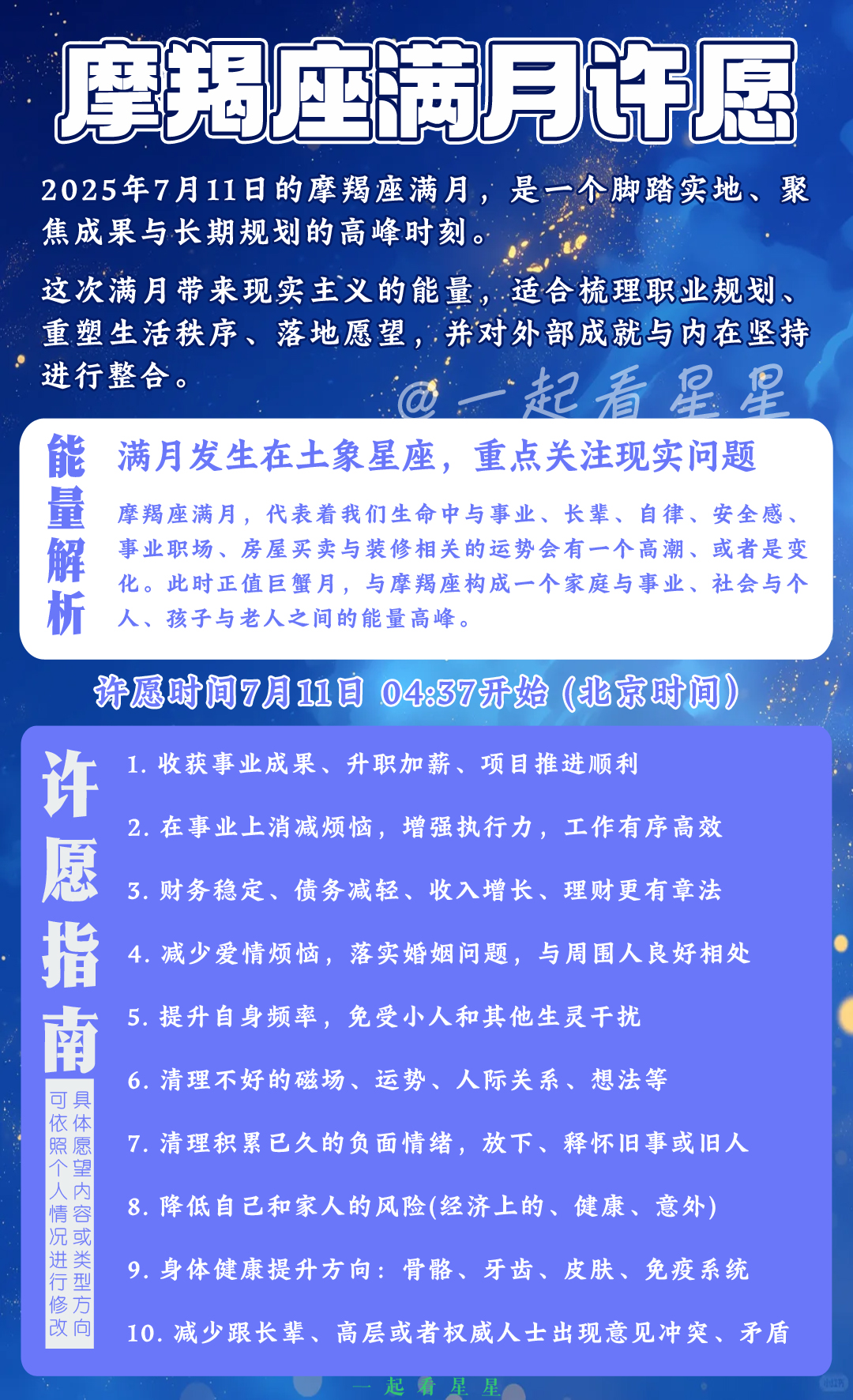 摩羯座满月许愿

2025年7月11日的摩羯座满月，是一个脚踏实地、聚焦成果与长期规划的高峰时刻。

这次满月带来现实主义的能量，适合梳理职业规划、重塑生活秩序、落地愿望，并对外部成就与内在坚持进行整合。

@一起看星星

能量解析

满月发生在土象星座，重点关注现实问题

摩羯座满月，代表着我们生命中与事业、长辈、自律、安全感、事业职场、房屋买卖与装修相关的运势会有一个高潮、或者是变化。此时正值巨蟹月，与摩羯座构成一个家庭与事业、社会与个人、孩子与老人之间的能量高峰。

许愿时间7月11日 04:37开始（北京时间）

许愿指南

具体愿望内容或类型方向可依照个人情况进行修改

1. 收获事业成果、升职加薪、项目推进顺利

2. 在事业上消减烦恼，增强执行力，工作有序高效

3. 财务稳定、债务减轻、收入增长、理财更有章法

4. 减少爱情烦恼，落实婚姻问题，与周围人良好相处

5. 提升自身频率，免受小人和其他生灵干扰

6. 清理不好的磁场、运势、人际关系、想法等

7. 清理积累已久的负面情绪，放下、释怀旧事或旧人

8. 降低自己和家人的风险(经济上的、健康、意外)

9. 身体健康提升方向：骨骼、牙齿、皮肤、免疫系统

10. 减少跟长辈、高层或者权威人士出现意见冲突、矛盾

一起看星星